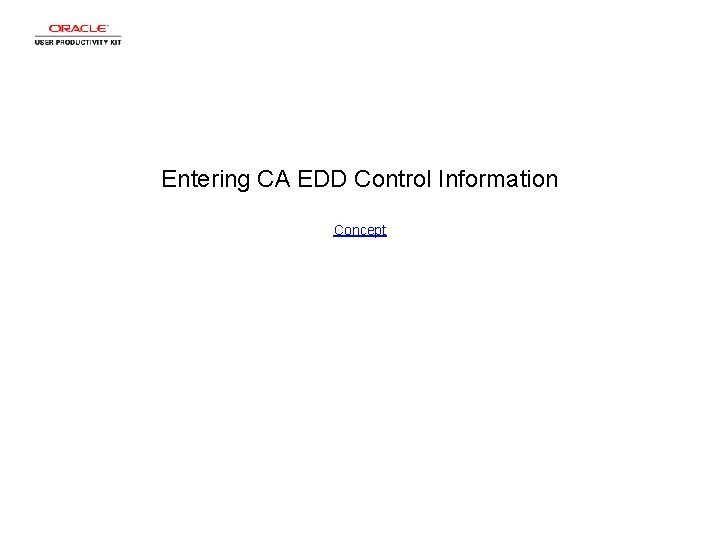 ORACLE
USER PRODUCTIVITY KIT

Entering CA EDD Control Information

Concept